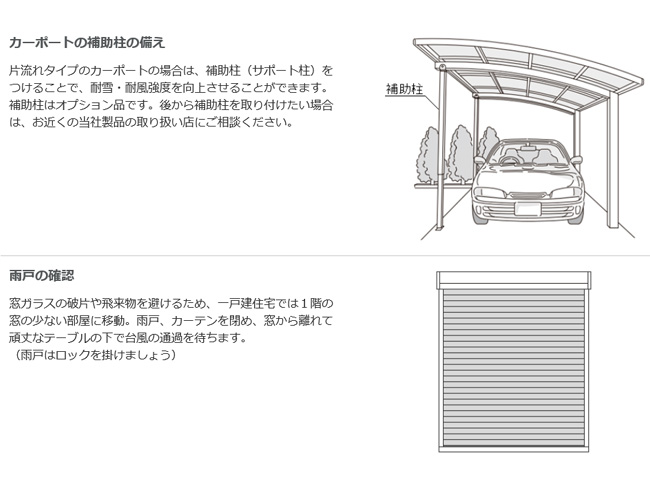 カーポートの補助柱の備え

片流れタイプのカーポートの場合は、補助柱（サポート柱）をつけることで、耐雪・耐風強度を向上させることができます。補助柱はオプション品です。後から補助柱を取り付けたい場合は、お近くの当社製品の取り扱い店にご相談ください。

補助柱

雨戸の確認

窓ガラスの破片や飛来物を避けるため、一戸建住宅では１階の窓の少ない部屋に移動。雨戸、カーテンを閉め、窓から離れて頑丈なテーブルの下で台風の通過を待ちます。
（雨戸はロックを掛けましょう）